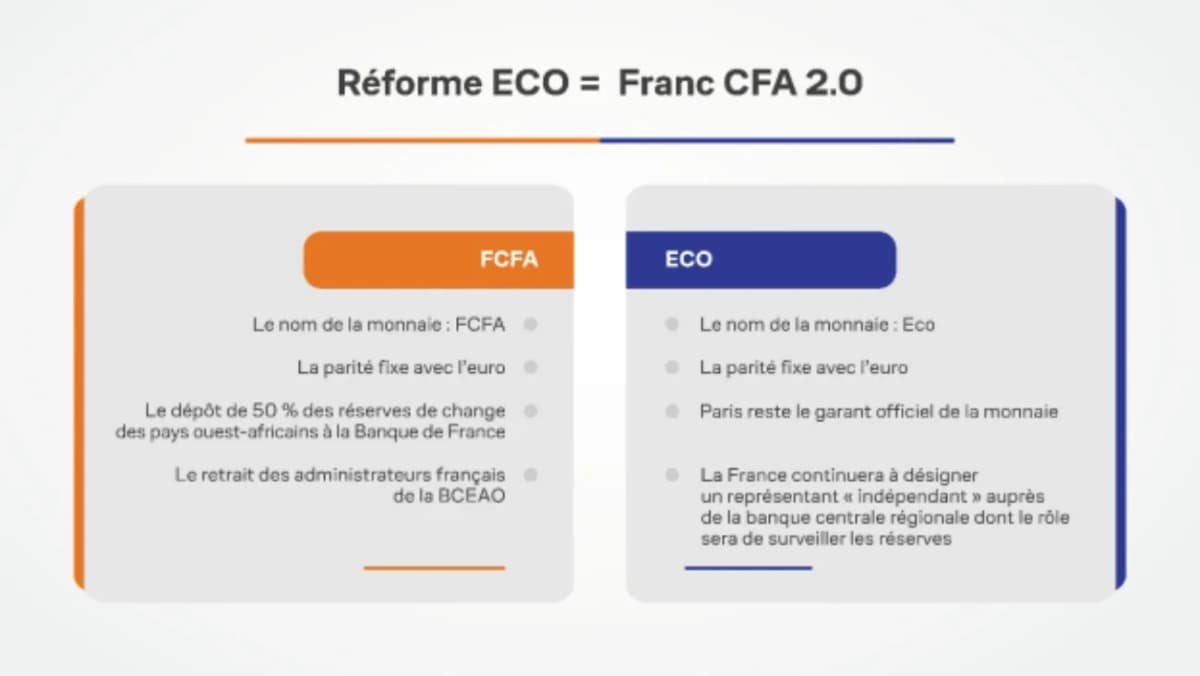 Réforme ECO = Franc CFA 2.0

FCFA

Le nom de la monnaie : FCFA

La parité fixe avec l'euro

Le dépôt de 50 % des réserves de change des pays ouest-africains à la Banque de France

Le retrait des administrateurs français de la BCEAO

ECO

Le nom de la monnaie : Eco

La parité fixe avec l'euro

Paris reste le garant officiel de la monnaie

La France continuera à désigner un représentant « indépendant » auprès de la banque centrale régionale dont le rôle sera de surveiller les réserves